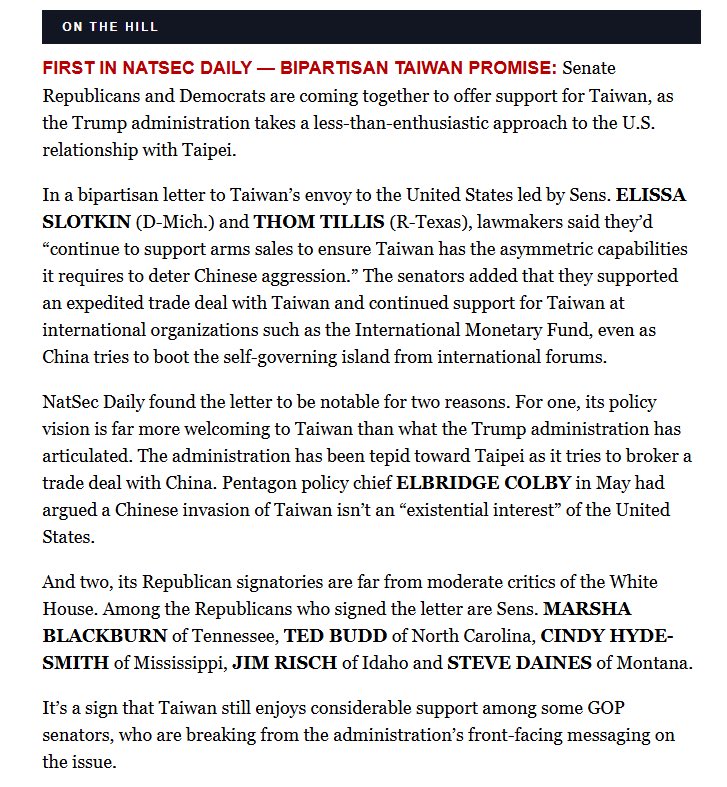 ON THE HILL

FIRST IN NATSEC DAILY — BIPARTISAN TAIWAN PROMISE: Senate Republicans and Democrats are coming together to offer support for Taiwan, as the Trump administration takes a less-than-enthusiastic approach to the U.S. relationship with Taipei.

In a bipartisan letter to Taiwan's envoy to the United States led by Sens. ELISSA SLOTKIN (D-Mich.) and THOM TILLIS (R-Texas), lawmakers said they'd "continue to support arms sales to ensure Taiwan has the asymmetric capabilities it requires to deter Chinese aggression." The senators added that they supported an expedited trade deal with Taiwan and continued support for Taiwan at international organizations such as the International Monetary Fund, even as China tries to boot the self-governing island from international forums.

NatSec Daily found the letter to be notable for two reasons. For one, its policy vision is far more welcoming to Taiwan than what the Trump administration has articulated. The administration has been tepid toward Taipei as it tries to broker a trade deal with China. Pentagon policy chief ELBRIDGE COLBY in May had argued a Chinese invasion of Taiwan isn't an "existential interest" of the United States.

And two, its Republican signatories are far from moderate critics of the White House. Among the Republicans who signed the letter are Sens. MARSHA BLACKBURN of Tennessee, TED BUDD of North Carolina, CINDY HYDE-SMITH of Mississippi, JIM RISCH of Idaho and STEVE DAINES of Montana.

It's a sign that Taiwan still enjoys considerable support among some GOP senators, who are breaking from the administration's front-facing messaging on the issue.